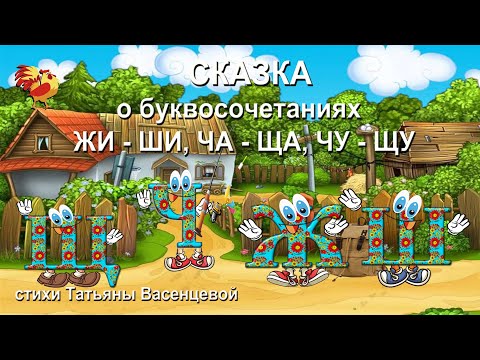 СКАЗКА
о буквосочетаниях
ЖИ - ШИ, ЧА - ЩА, ЧУ - ЩУ

Щ Ч Ж Ш

стихи Татьяны Васенцевой